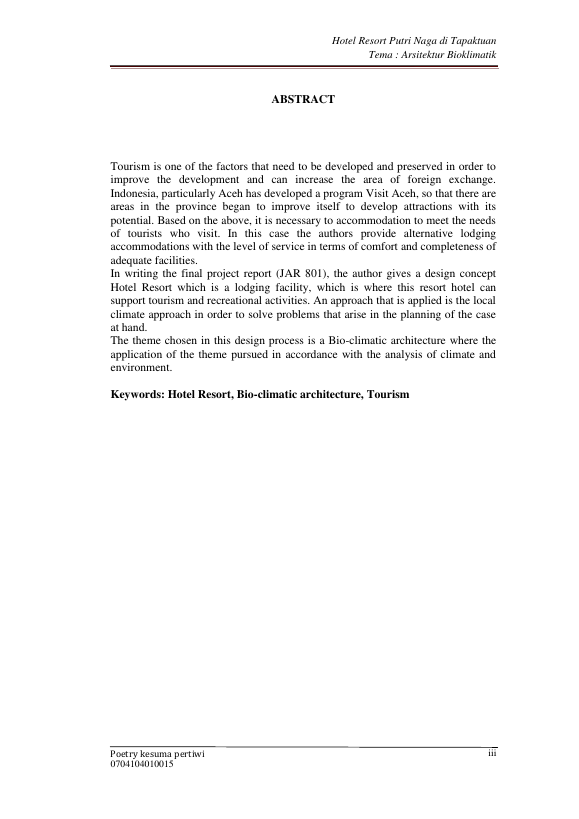 Hotel Resort Putri Naga di Tapaktuan
Tema : Arsitektur Bioklimatik

ABSTRACT

Tourism is one of the factors that need to be developed and preserved in order to improve the development and can increase the area of foreign exchange. Indonesia, particularly Aceh has developed a program Visit Aceh, so that there are areas in the province began to improve itself to develop attractions with its potential. Based on the above, it is necessary to accommodation to meet the needs of tourists who visit. In this case the authors provide alternative lodging accommodations with the level of service in terms of comfort and completeness of adequate facilities.
In writing the final project report (JAR 801), the author gives a design concept Hotel Resort which is a lodging facility, which is where this resort hotel can support tourism and recreational activities. An approach that is applied is the local climate approach in order to solve problems that arise in the planning of the case at hand.
The theme chosen in this design process is a Bio-climatic architecture where the application of the theme pursued in accordance with the analysis of climate and environment.

Keywords: Hotel Resort, Bio-climatic architecture, Tourism

Poetry kesuma pertiwi
0704104010015
iii